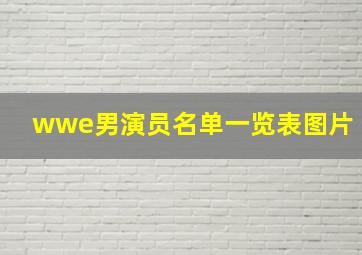 wwe男演员名单一览表图片